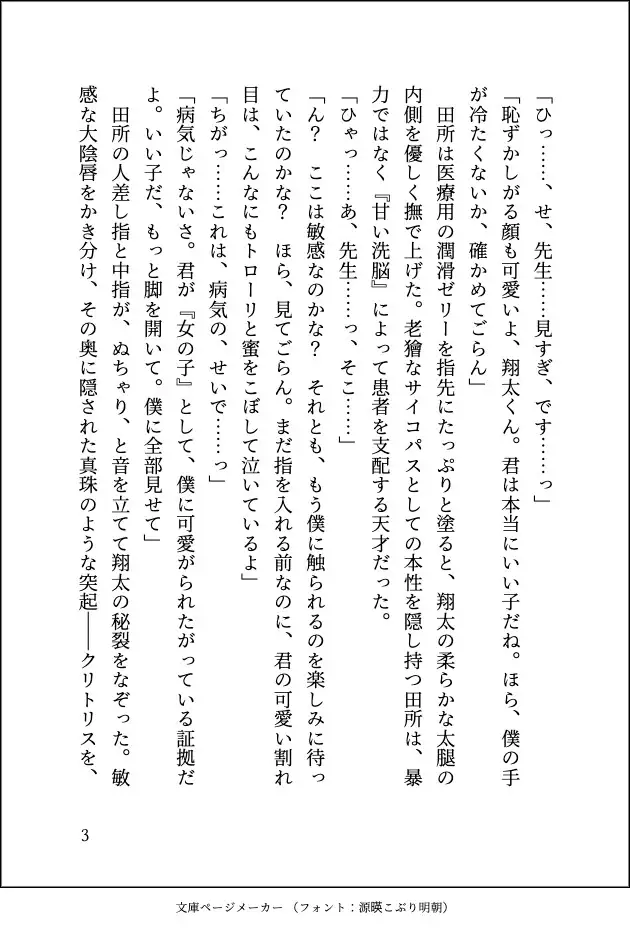 「ひっ……、せ、先生……見すぎ、です……っ」

「恥ずかしがる顔も可愛いよ、翔太くん。君は本当にいい子だね。ほら、僕の手が冷たくないか、確かめてごらん」

田所は医療用の潤滑ゼリーを指先にたっぷりと塗ると、翔太の柔らかな太腿の内側を優しく撫で上げた。老獪なサイコパスとしての本性を隠し持つ田所は、暴力ではなく『甘い洗脳』によって患者を支配する天才だった。

「ひゃっ……あ、先生……っ、そこ……」

「ん？　ここは敏感なのかな？　それとも、もう僕に触られるのを楽しみに待っていたのかな？　ほら、見てごらん。まだ指を入れる前なのに、君の可愛い割れ目は、こんなにもトローリと蜜をこぼして泣いているよ」

「ちがっ……これは、病気の、せいで……っ」

「病気じゃないさ。君が『女の子』として、僕に可愛がられたがっている証拠だよ。いい子だ、もっと脚を開いて。僕に全部見せて」

田所の人差し指と中指が、ぬちゃり、と音を立てて翔太の秘裂をなぞった。敏感な大陰唇をかき分け、その奥に隠された真珠のような突起――クリトリスを、

3

文庫ページメーカー（フォント：源暎こぶり明朝）